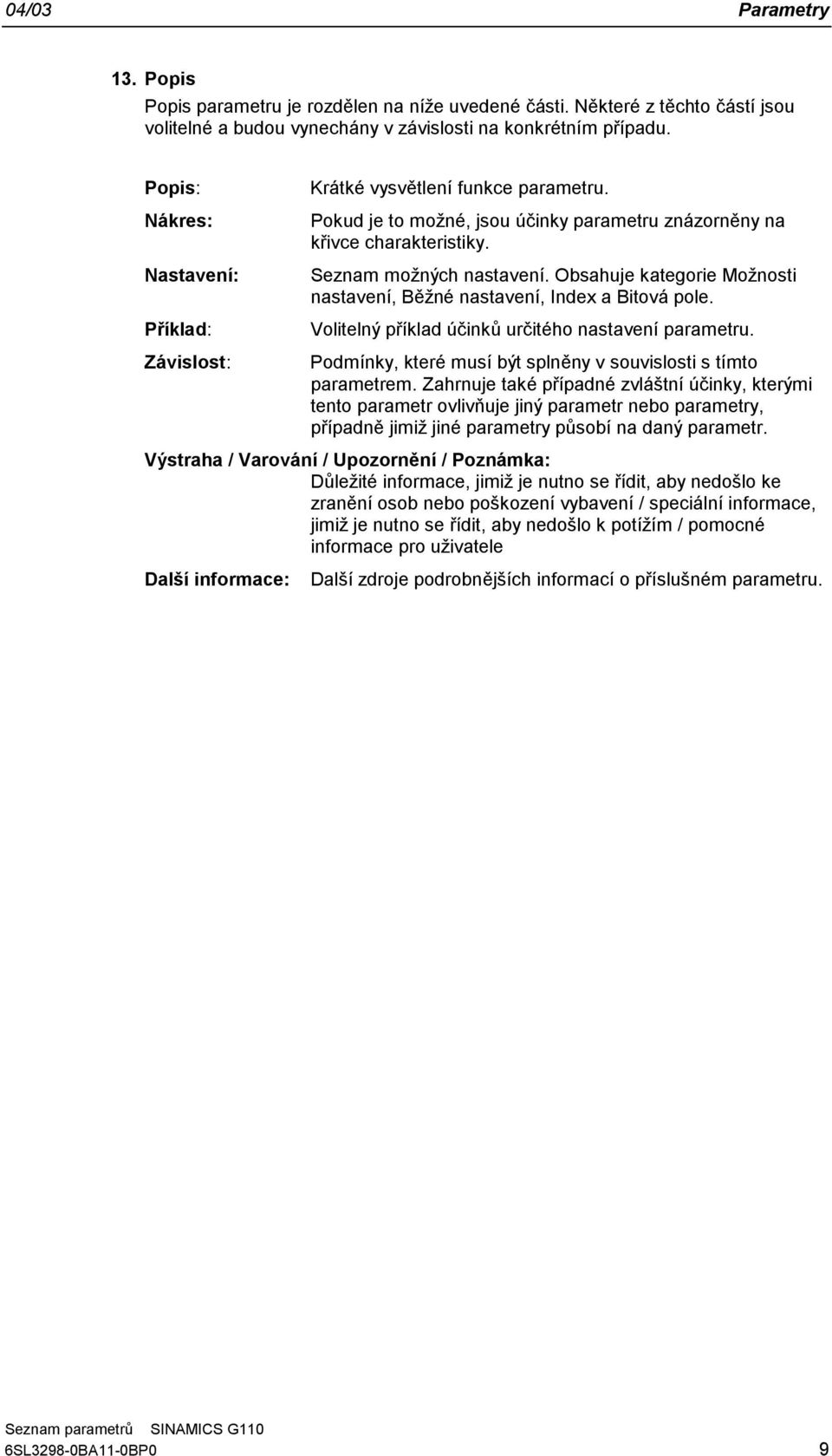 04/03 Parametry

13. Popis

Popis parametru je rozdělen na níže uvedené části. Některé z těchto částí jsou volitelné a budou vynechány v závislosti na konkrétním případu.

Popis: Krátké vysvětlení funkce parametru.

Nákres: Pokud je to možné, jsou účinky parametru znázorněny na křivce charakteristiky.

Nastavení: Seznam možných nastavení. Obsahuje kategorie Možnosti nastavení, Běžné nastavení, Index a Bitová pole.

Příklad: Volitelný příklad účinků určitého nastavení parametru.

Závislost: Podmínky, které musí být splněny v souvislosti s tímto parametrem. Zahrnuje také případné zvláštní účinky, kterými tento parametr ovlivňuje jiný parametr nebo parametry, případně jimiž jiné parametry působí na daný parametr.

Výstraha / Varování / Upozornění / Poznámka:
Důležité informace, jimiž je nutno se řídit, aby nedošlo ke zranění osob nebo poškození vybavení / speciální informace, jimiž je nutno se řídit, aby nedošlo k potížím / pomocné informace pro uživatele

Další informace: Další zdroje podrobnějších informací o příslušném parametru.

Seznam parametrů SINAMICS G110
6SL3298-0BA11-0BP0 9